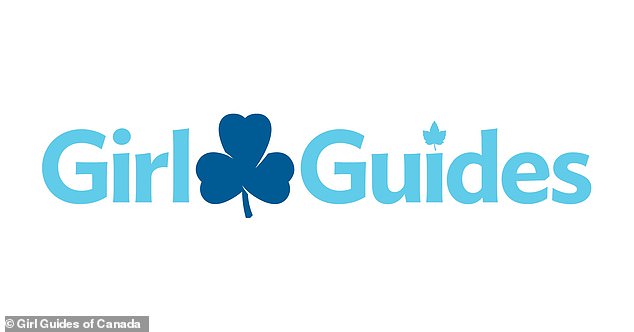 Girl Guides

© Girl Guides of Canada